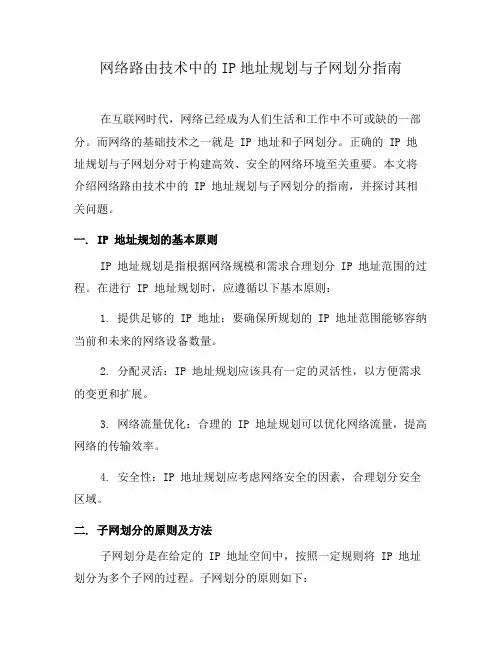 网络路由技术中的 IP 地址规划与子网划分指南

在互联网时代，网络已经成为人们生活和工作中不可或缺的一部分。而网络的基础技术之一就是 IP 地址和子网划分。正确的 IP 地址规划与子网划分对于构建高效、安全的网络环境至关重要。本文将介绍网络路由技术中的 IP 地址规划与子网划分的指南，并探讨其相关问题。

一. IP 地址规划的基本原则

IP 地址规划是指根据网络规模和需求合理划分 IP 地址范围的过程。在进行 IP 地址规划时，应遵循以下基本原则：

1. 提供足够的 IP 地址：要确保所规划的 IP 地址范围能够容纳当前和未来的网络设备数量。

2. 分配灵活：IP 地址规划应该具有一定的灵活性，以方便需求的变更和扩展。

3. 网络流量优化：合理的 IP 地址规划可以优化网络流量，提高网络的传输效率。

4. 安全性：IP 地址规划应考虑网络安全的因素，合理划分安全区域。

二. 子网划分的原则及方法

子网划分是在给定的 IP 地址空间中，按照一定规则将 IP 地址划分为多个子网的过程。子网划分的原则如下：